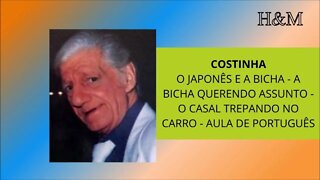 H&M

COSTINHA

O JAPONÊS E A BICHA - A BICHA QUERENDO ASSUNTO - O CASAL TREPANDO NO CARRO - AULA DE PORTUGUÊS